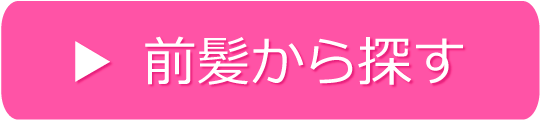 ▶ 前髪から探す